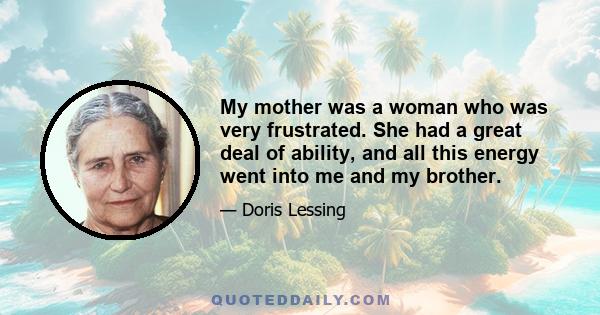 My mother was a woman who was very frustrated. She had a great deal of ability, and all this energy went into me and my brother.

— Doris Lessing

QUOTEDDAILY.COM